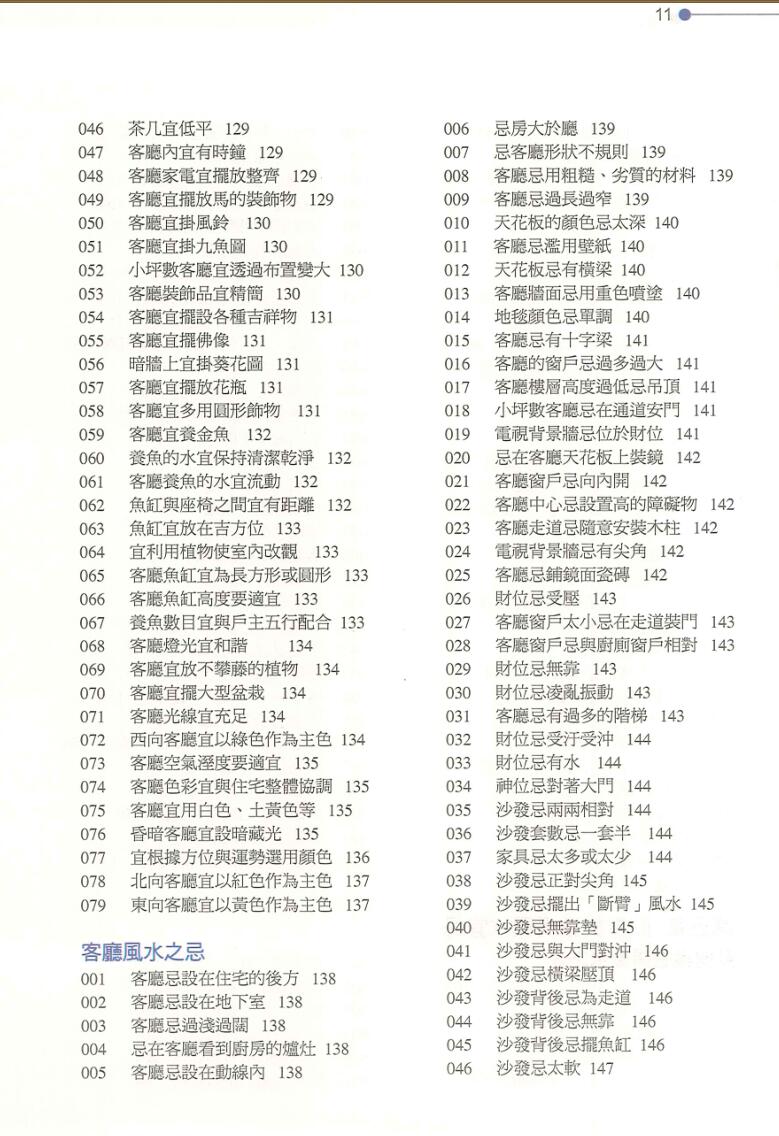 11

046 茶几宜低平 129
047 客廳內宜有時鐘 129
048 客廳家電宜擺放整齊 129
049 客廳宜擺放馬的裝飾物 129
050 客廳宜掛風鈴 130
051 客廳宜掛九魚圖 130
052 小坪數客廳宜透過布置變大 130
053 客廳裝飾品宜精簡 130
054 客廳宜擺設各種吉祥物 131
055 客廳宜擺佛像 131
056 暗牆上宜掛葵花圖 131
057 客廳宜擺放花瓶 131
058 客廳宜多用圓形飾物 131
059 客廳宜養金魚 132
060 養魚的水宜保持清潔乾淨 132
061 客廳養魚的水宜流動 132
062 魚缸與座椅之間宜有距離 132
063 魚缸宜放在吉方位 133
064 宜利用植物使室內改觀 133
065 客廳魚缸宜為長方形或圓形 133
066 客廳魚缸高度要適宜 133
067 養魚數目宜與戶主五行配合 133
068 客廳燈光宜和諧 134
069 客廳宜放不攀藤的植物 134
070 客廳宜擺大型盆栽 134
071 客廳光線宜充足 134
072 西向客廳宜以綠色作為主色 134
073 客廳空氣溼度要適宜 135
074 客廳色彩宜與住宅整體協調 135
075 客廳宜用白色、土黃色等 135
076 昏暗客廳宜設暗藏光 135
077 宜根據方位與運勢選用顏色 136
078 北向客廳宜以紅色作為主色 137
079 東向客廳宜以黃色作為主色 137

客廳風水之忌
001 客廳忌設在住宅的後方 138
002 客廳忌設在地下室 138
003 客廳忌過淺過闊 138
004 忌在客廳看到廚房的爐灶 138
005 客廳忌設在動線內 138

006 忌房大於廳 139
007 忌客廳形狀不規則 139
008 客廳忌用粗糙、劣質的材料 139
009 客廳忌過長過窄 139
010 天花板的顏色忌太深 140
011 客廳忌濫用壁紙 140
012 天花板忌有橫梁 140
013 客廳牆面忌用重色噴塗 140
014 地毯顏色忌單調 140
015 客廳忌有十字梁 141
016 客廳的窗戶忌過多過大 141
017 客廳樓層高度過低忌吊頂 141
018 小坪數客廳忌在通道安門 141
019 電視背景牆忌位於財位 141
020 忌在客廳天花板上裝鏡 142
021 客廳窗戶忌向內開 142
022 客廳中心忌設置高的障礙物 142
023 客廳走道忌隨意安裝木柱 142
024 電視背景牆忌有尖角 142
025 客廳忌鋪鏡面瓷磚 142
026 財位忌受壓 143
027 客廳窗戶太小忌在走道裝門 143
028 客廳窗戶忌與廚廁窗戶相對 143
029 財位忌無靠 143
030 財位忌凌亂振動 143
031 客廳忌有過多的階梯 143
032 財位忌受汙受沖 144
033 財位忌有水 144
034 神位忌對著大門 144
035 沙發忌兩兩相對 144
036 沙發套數忌一套半 144
037 家具忌太多或太少 144
038 沙發忌正對尖角 145
039 沙發忌擺出「斷臂」風水 145
040 沙發忌無靠墊 145
041 沙發忌與大門對沖 146
042 沙發忌橫梁壓頂 146
043 沙發背後忌為走道 146
044 沙發背後忌無靠 146
045 沙發背後忌擺魚缸 146
046 沙發忌太軟 147